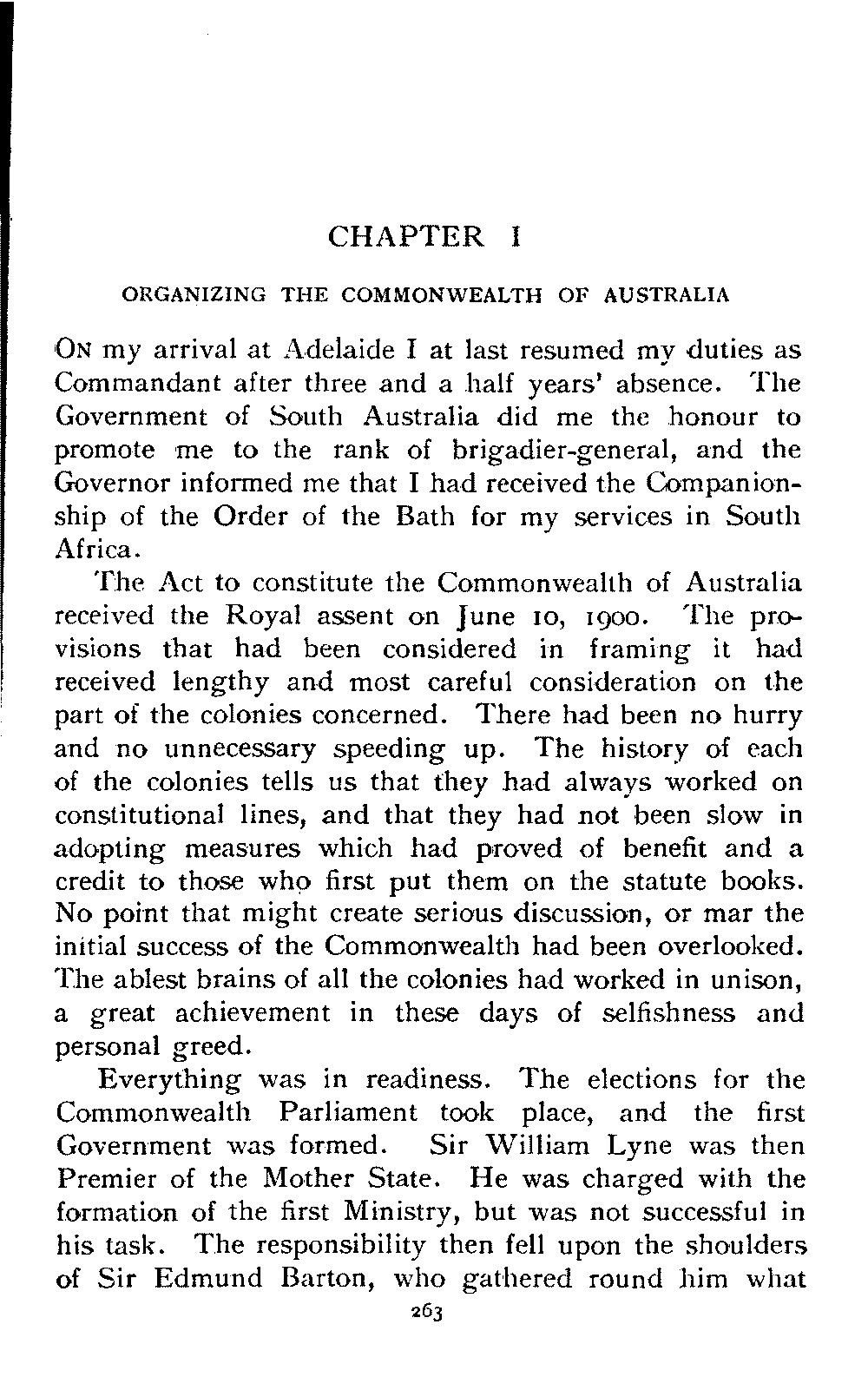 CHAPTER I

ORGANIZING THE COMMONWEALTH OF AUSTRALIA

ON my arrival at Adelaide I at last resumed my duties as Commandant after three and a half years' absence. The Government of South Australia did me the honour to promote me to the rank of brigadier-general, and the Governor informed me that I had received the Companionship of the Order of the Bath for my services in South Africa.

The Act to constitute the Commonwealth of Australia received the Royal assent on June 10, 1900. The provisions that had been considered in framing it had received lengthy and most careful consideration on the part of the colonies concerned. There had been no hurry and no unnecessary speeding up. The history of each of the colonies tells us that they had always worked on constitutional lines, and that they had not been slow in adopting measures which had proved of benefit and a credit to those who first put them on the statute books. No point that might create serious discussion, or mar the initial success of the Commonwealth had been overlooked. The ablest brains of all the colonies had worked in unison, a great achievement in these days of selfishness and personal greed.

Everything was in readiness. The elections for the Commonwealth Parliament took place, and the first Government was formed. Sir William Lyne was then Premier of the Mother State. He was charged with the formation of the first Ministry, but was not successful in his task. The responsibility then fell upon the shoulders of Sir Edmund Barton, who gathered round him what

263